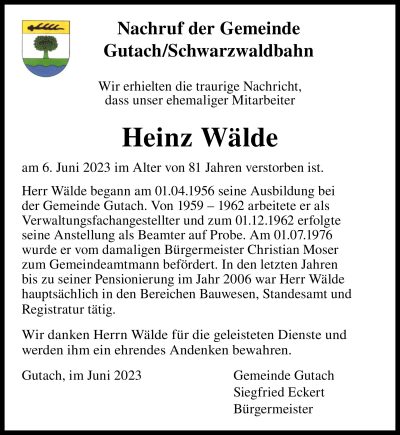 Nachruf der Gemeinde
Gutach/Schwarzwaldbahn

Wir erhielten die traurige Nachricht,
dass unser ehemaliger Mitarbeiter

Heinz Wälde

am 6. Juni 2023 im Alter von 81 Jahren verstorben ist.

Herr Wälde begann am 01.04.1956 seine Ausbildung bei der Gemeinde Gutach. Von 1959 – 1962 arbeitete er als Verwaltungsfachangestellter und zum 01.12.1962 erfolgte seine Anstellung als Beamter auf Probe. Am 01.07.1976 wurde er vom damaligen Bürgermeister Christian Moser zum Gemeindeamtmann befördert. In den letzten Jahren bis zu seiner Pensionierung im Jahr 2006 war Herr Wälde hauptsächlich in den Bereichen Bauwesen, Standesamt und Registratur tätig.

Wir danken Herrn Wälde für die geleisteten Dienste und werden ihm ein ehrendes Andenken bewahren.

Gutach, im Juni 2023

Gemeinde Gutach
Siegfried Eckert
Bürgermeister